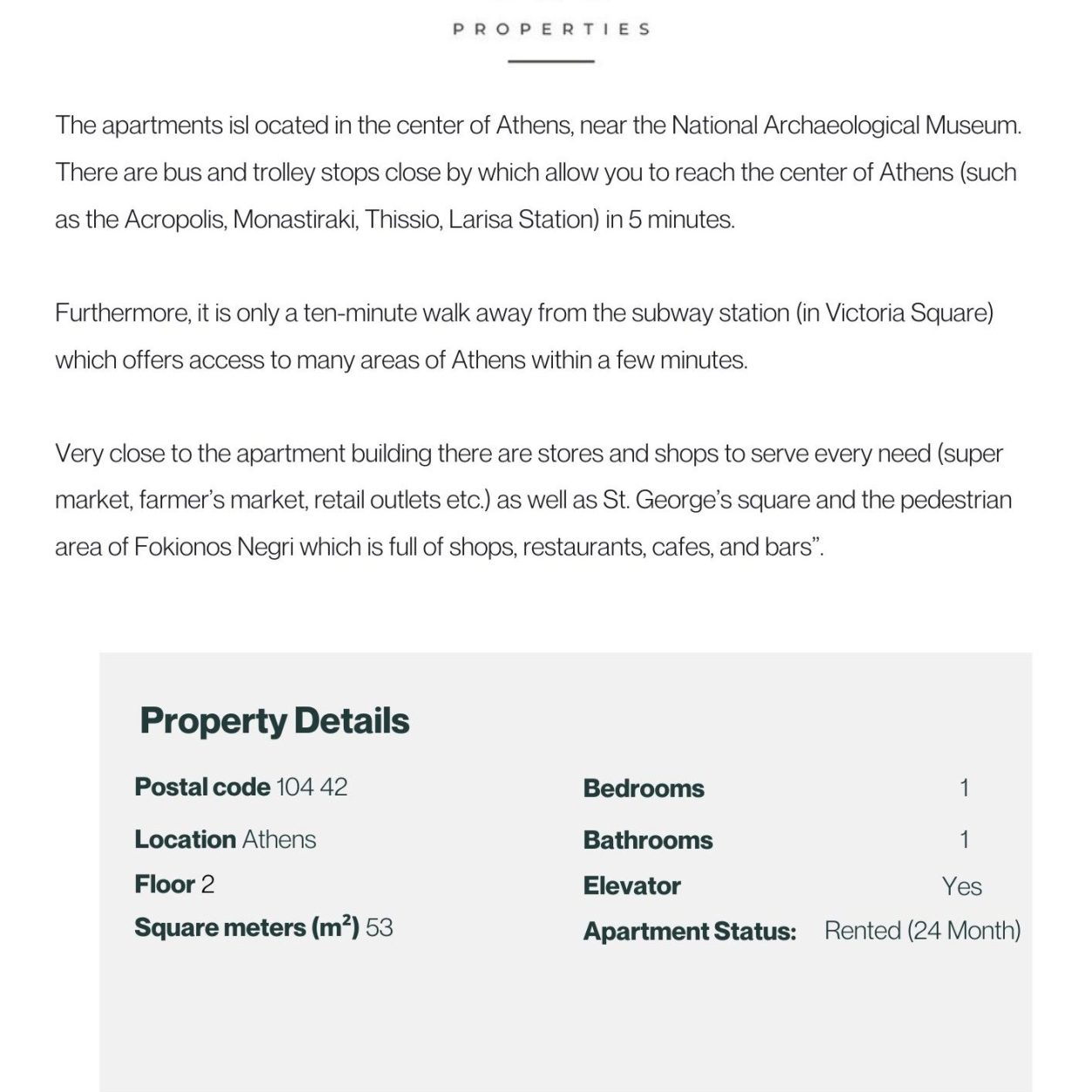 PROPERTIES

The apartments isl ocated in the center of Athens, near the National Archaeological Museum. There are bus and trolley stops close by which allow you to reach the center of Athens (such as the Acropolis, Monastiraki, Thissio, Larisa Station) in 5 minutes.

Furthermore, it is only a ten-minute walk away from the subway station (in Victoria Square) which offers access to many areas of Athens within a few minutes.

Very close to the apartment building there are stores and shops to serve every need (super market, farmer's market, retail outlets etc.) as well as St. George's square and the pedestrian area of Fokionos Negri which is full of shops, restaurants, cafes, and bars".

Property Details

Postal code 104 42
Location Athens
Floor 2
Square meters ($m^2$) 53

Bedrooms 1
Bathrooms 1
Elevator Yes
Apartment Status: Rented (24 Month)